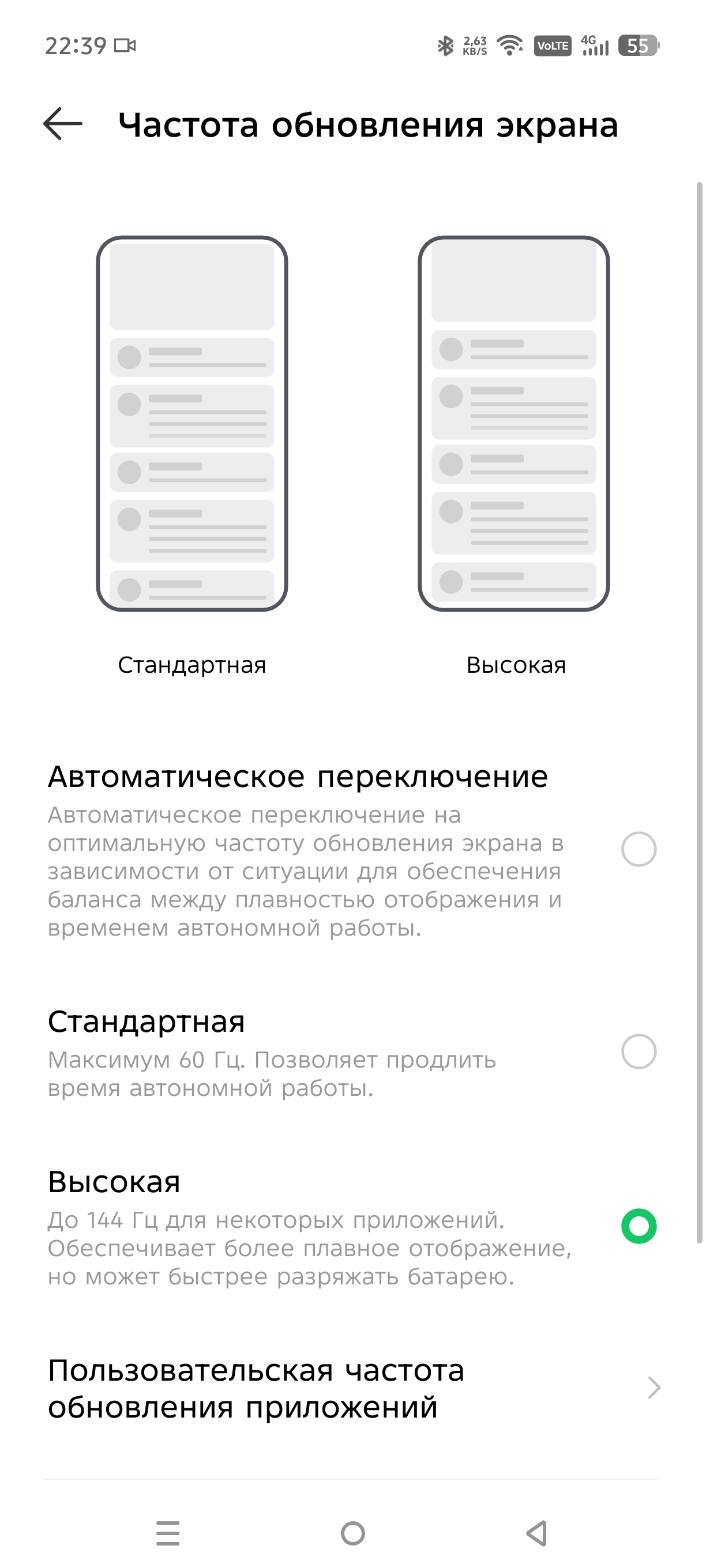 22:39

2,63 KB/S VoLTE 4G 55

Частота обновления экрана

Стандартная

Высокая

Автоматическое переключение
Автоматическое переключение на оптимальную частоту обновления экрана в зависимости от ситуации для обеспечения баланса между плавностью отображения и временем автономной работы.

Стандартная
Максимум 60 Гц. Позволяет продлить время автономной работы.

Высокая
До 144 Гц для некоторых приложений. Обеспечивает более плавное отображение, но может быстрее разряжать батарею.

Пользовательская частота обновления приложений